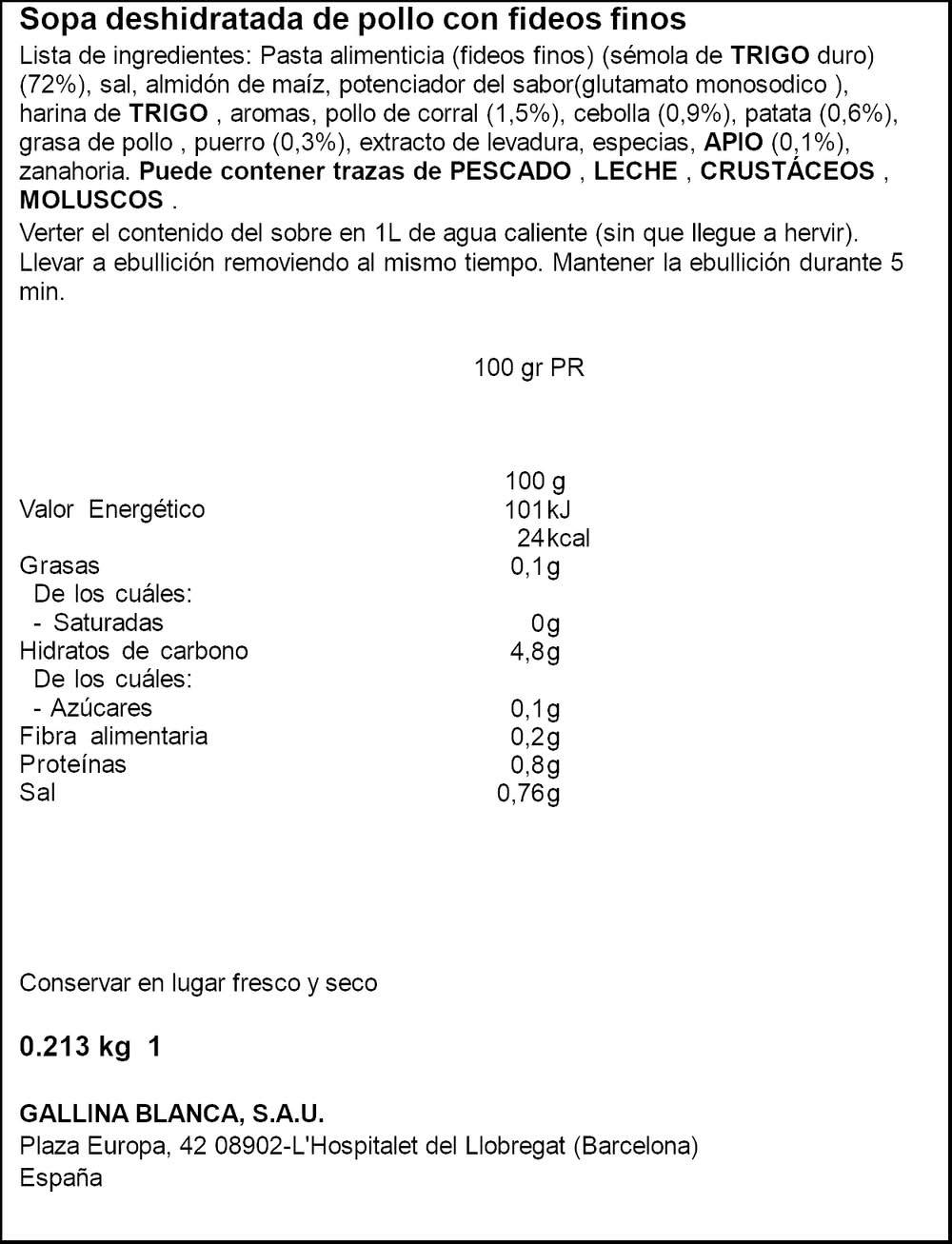 Sopa deshidratada de pollo con fideos finos

Lista de ingredientes: Pasta alimenticia (fideos finos) (sémola de TRIGO duro) (72%), sal, almidón de maíz, potenciador del sabor(glutamato monosodico ), harina de TRIGO , aromas, pollo de corral (1,5%), cebolla (0,9%), patata (0,6%), grasa de pollo , puerro (0,3%), extracto de levadura, especias, APIO (0,1%), zanahoria. Puede contener trazas de PESCADO , LECHE , CRUSTÁCEOS , MOLUSCOS .

Verter el contenido del sobre en 1L de agua caliente (sin que llegue a hervir). Llevar a ebullición removiendo al mismo tiempo. Mantener la ebullición durante 5 min.

100 gr PR

| | 100 g |
|---|---|
| Valor Energético | 101kJ 24kcal |
| Grasas | 0,1g |
| De los cuáles: | |
| - Saturadas | 0g |
| Hidratos de carbono | 4,8g |
| De los cuáles: | |
| - Azúcares | 0,1g |
| Fibra alimentaria | 0,2g |
| Proteínas | 0,8g |
| Sal | 0,76g |

Conservar en lugar fresco y seco

0.213 kg 1

GALLINA BLANCA, S.A.U.
Plaza Europa, 42 08902-L'Hospitalet del Llobregat (Barcelona)
España